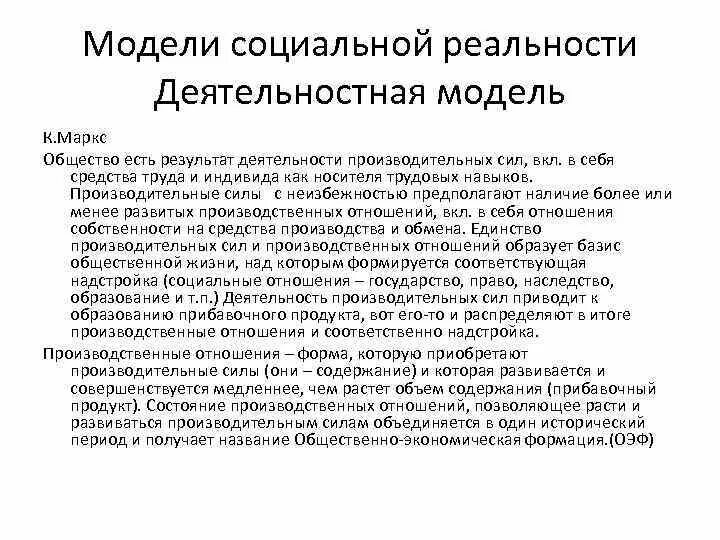 Модели социальной реальности Деятельностная модель

К.Маркс

Общество есть результат деятельности производительных сил, вкл. в себя средства труда и индивида как носителя трудовых навыков. Производительные силы с неизбежностью предполагают наличие более или менее развитых производственных отношений, вкл. в себя отношения собственности на средства производства и обмена. Единство производительных сил и производственных отношений образует базис общественной жизни, над которым формируется соответствующая надстройка (социальные отношения – государство, право, наследство, образование и т.п.) Деятельность производительных сил приводит к образованию прибавочного продукта, вот его-то и распределяют в итоге производственные отношения и соответственно надстройка.

Производственные отношения – форма, которую приобретают производительные силы (они – содержание) и которая развивается и совершенствуется медленнее, чем растет объем содержания (прибавочный продукт). Состояние производственных отношений, позволяющее расти и развиваться производительным силам объединяется в один исторический период и получает название Общественно-экономическая формация.(ОЭФ)